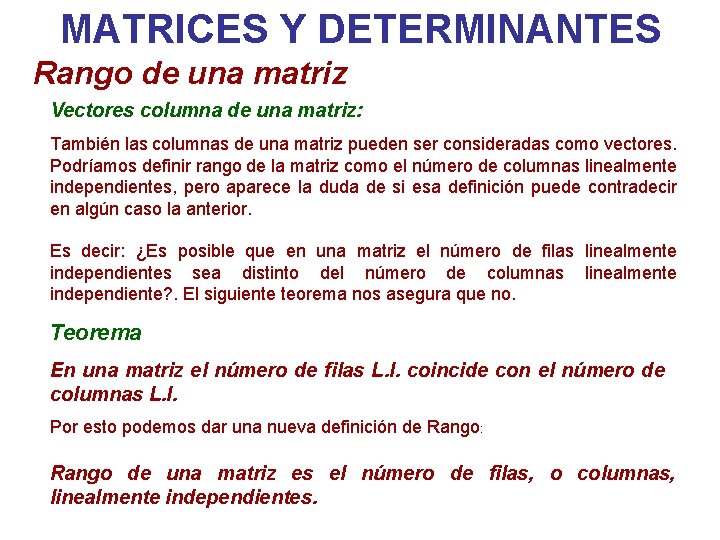 MATRICES Y DETERMINANTES

Rango de una matriz

Vectores columna de una matriz:

También las columnas de una matriz pueden ser consideradas como vectores. Podríamos definir rango de la matriz como el número de columnas linealmente independientes, pero aparece la duda de si esa definición puede contradecir en algún caso la anterior.

Es decir: ¿Es posible que en una matriz el número de filas linealmente independientes sea distinto del número de columnas linealmente independiente?. El siguiente teorema nos asegura que no.

Teorema

En una matriz el número de filas L.I. coincide con el número de columnas L.I.

Por esto podemos dar una nueva definición de Rango:

Rango de una matriz es el número de filas, o columnas, linealmente independientes.